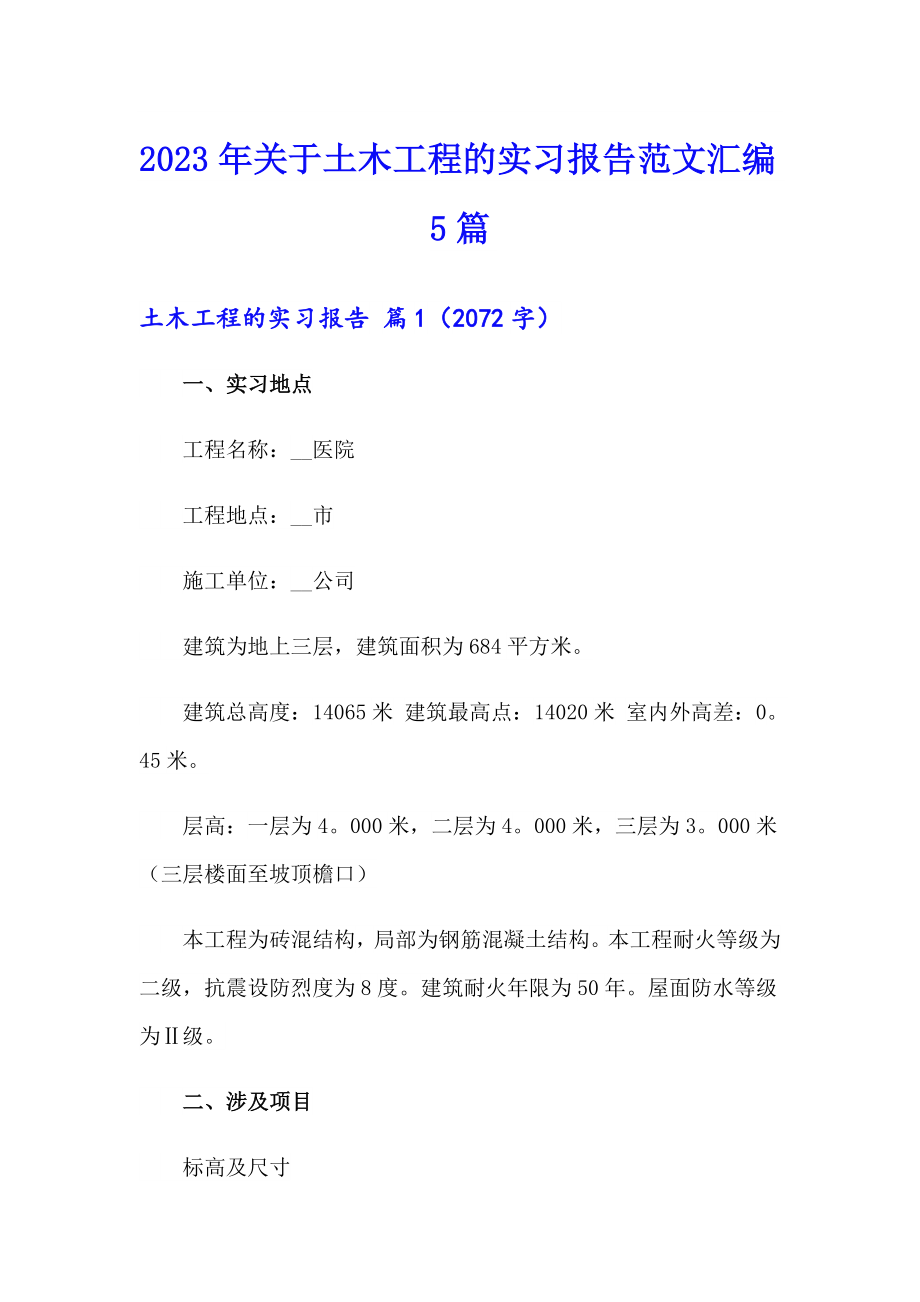 2023年关于土木工程的实习报告范文汇编5篇

土木工程的实习报告 篇1（2072字）

一、实习地点

工程名称：__医院

工程地点：__市

施工单位：__公司

建筑为地上三层，建筑面积为684平方米。

建筑总高度：14065米 建筑最高点：14020米 室内外高差：0。45米。

层高：一层为4。000米，二层为4。000米，三层为3。000米（三层楼面至坡顶檐口）

本工程为砖混结构，局部为钢筋混凝土结构。本工程耐火等级为二级，抗震设防烈度为8度。建筑耐火年限为50年。屋面防水等级为Ⅱ级。

二、涉及项目

标高及尺寸